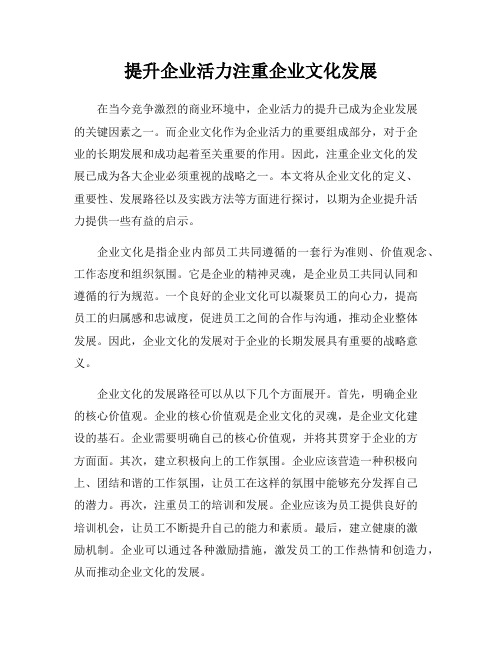 提升企业活力注重企业文化发展

在当今竞争激烈的商业环境中，企业活力的提升已成为企业发展的关键因素之一。而企业文化作为企业活力的重要组成部分，对于企业的长期发展和成功起着至关重要的作用。因此，注重企业文化的发展已成为各大企业必须重视的战略之一。本文将从企业文化的定义、重要性、发展路径以及实践方法等方面进行探讨，以期为企业提升活力提供一些有益的启示。

企业文化是指企业内部员工共同遵循的一套行为准则、价值观念、工作态度和组织氛围。它是企业的精神灵魂，是企业员工共同认同和遵循的行为规范。一个良好的企业文化可以凝聚员工的向心力，提高员工的归属感和忠诚度，促进员工之间的合作与沟通，推动企业整体发展。因此，企业文化的发展对于企业的长期发展具有重要的战略意义。

企业文化的发展路径可以从以下几个方面展开。首先，明确企业的核心价值观。企业的核心价值观是企业文化的灵魂，是企业文化建设的基石。企业需要明确自己的核心价值观，并将其贯穿于企业的方方面面。其次，建立积极向上的工作氛围。企业应该营造一种积极向上、团结和谐的工作氛围，让员工在这样的氛围中能够充分发挥自己的潜力。再次，注重员工的培训和发展。企业应该为员工提供良好的培训机会，让员工不断提升自己的能力和素质。最后，建立健康的激励机制。企业可以通过各种激励措施，激发员工的工作热情和创造力，从而推动企业文化的发展。